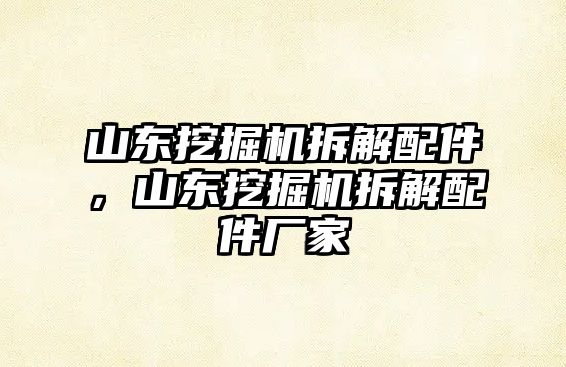 山东挖掘机拆解配件，山东挖掘机拆解配件厂家